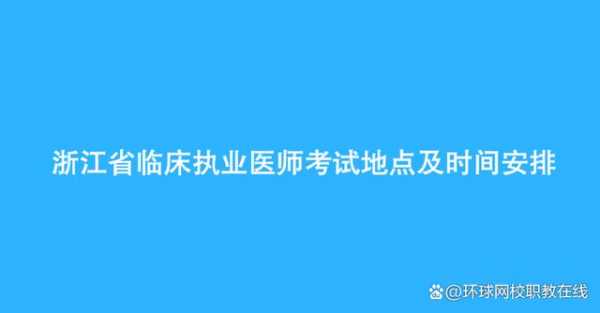 浙江省临床执业医师考试地点及时间安排

@环球网校职教在线